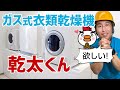 ガス式衣類乾燥機

乾太くん

欲しい!